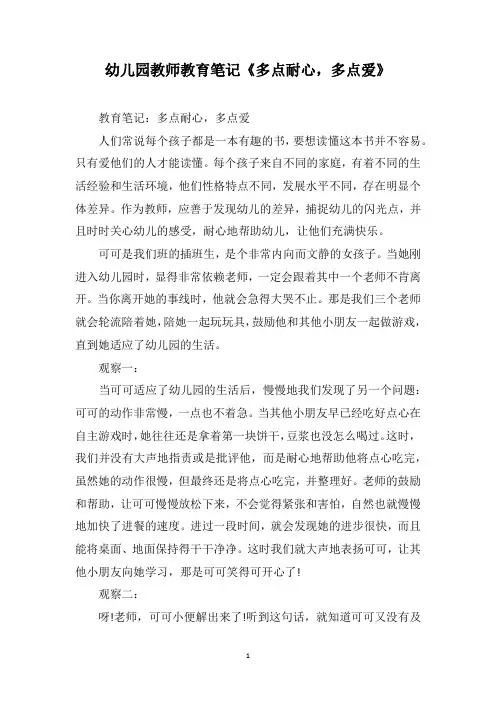 幼儿园教师教育笔记《多点耐心，多点爱》

教育笔记：多点耐心，多点爱

人们常说每个孩子都是一本有趣的书，要想读懂这本书并不容易。只有爱他们的人才能读懂。每个孩子来自不同的家庭，有着不同的生活经验和生活环境，他们性格特点不同，发展水平不同，存在明显个体差异。作为教师，应善于发现幼儿的差异，捕捉幼儿的闪光点，并且时时关心幼儿的感受，耐心地帮助幼儿，让他们充满快乐。

可可是我们班的插班生，是个非常内向而文静的女孩子。当她刚进入幼儿园时，显得非常依赖老师，一定会跟着其中一个老师不肯离开。当你离开她的事线时，他就会急得大哭不止。那是我们三个老师就会轮流陪着她，陪她一起玩玩具，鼓励他和其他小朋友一起做游戏，直到她适应了幼儿园的生活。

观察一：

当可可适应了幼儿园的生活后，慢慢地我们发现了另一个问题：可可的动作非常慢，一点也不着急。当其他小朋友早已经吃好点心在自主游戏时，她往往还是拿着第一块饼干，豆浆也没怎么喝过。这时，我们并没有大声地指责或是批评他，而是耐心地帮助他将点心吃完，虽然她的动作很慢，但最终还是将点心吃完，并整理好。老师的鼓励和帮助，让可可慢慢放松下来，不会觉得紧张和害怕，自然也就慢慢地加快了进餐的速度。进过一段时间，就会发现她的进步很快，而且能将桌面、地面保持得干干净净。这时我们就大声地表扬可可，让其他小朋友向她学习，那是可可笑得可开心了!

观察二：

呀!老师，可可小便解出来了!听到这句话，就知道可可又没有及

1